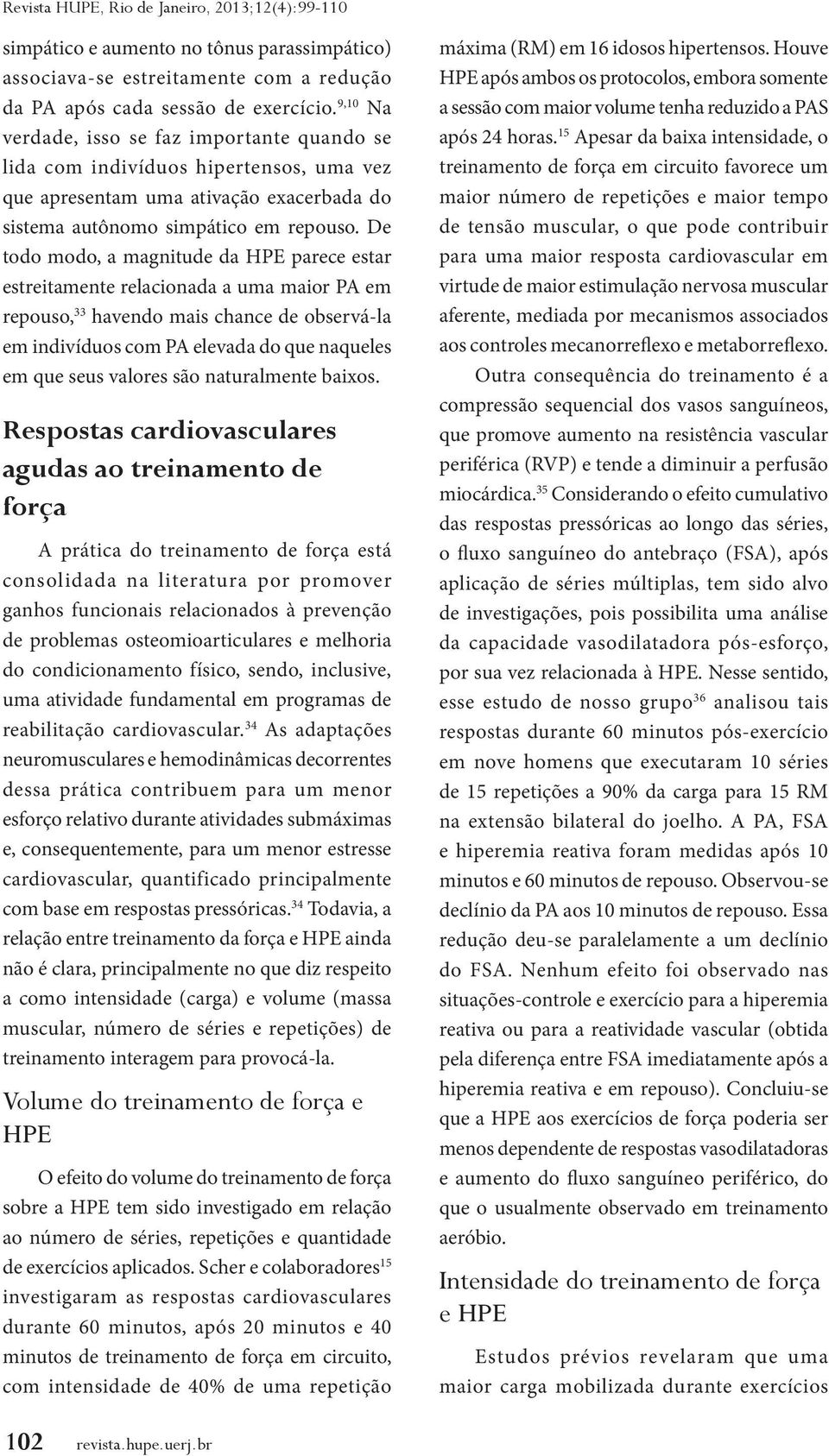 Revista HUPE, Rio de Janeiro, 2013;12(4):99-110

simpático e aumento no tônus parassimpático) associava-se estreitamente com a redução da PA após cada sessão de exercício.$^{9,10}$ Na verdade, isso se faz importante quando se lida com indivíduos hipertensos, uma vez que apresentam uma ativação exacerbada do sistema autônomo simpático em repouso. De todo modo, a magnitude da HPE parece estar estreitamente relacionada a uma maior PA em repouso,$^{33}$ havendo mais chance de observá-la em indivíduos com PA elevada do que naqueles em que seus valores são naturalmente baixos.

Respostas cardiovasculares agudas ao treinamento de força

A prática do treinamento de força está consolidada na literatura por promover ganhos funcionais relacionados à prevenção de problemas osteomioarticulares e melhoria do condicionamento físico, sendo, inclusive, uma atividade fundamental em programas de reabilitação cardiovascular.$^{34}$ As adaptações neuromusculares e hemodinâmicas decorrentes dessa prática contribuem para um menor esforço relativo durante atividades submáximas e, consequentemente, para um menor estresse cardiovascular, quantificado principalmente com base em respostas pressóricas.$^{34}$ Todavia, a relação entre treinamento da força e HPE ainda não é clara, principalmente no que diz respeito a como intensidade (carga) e volume (massa muscular, número de séries e repetições) de treinamento interagem para provocá-la.

Volume do treinamento de força e HPE

O efeito do volume do treinamento de força sobre a HPE tem sido investigado em relação ao número de séries, repetições e quantidade de exercícios aplicados. Scher e colaboradores$^{15}$ investigaram as respostas cardiovasculares durante 60 minutos, após 20 minutos e 40 minutos de treinamento de força em circuito, com intensidade de 40% de uma repetição máxima (RM) em 16 idosos hipertensos. Houve HPE após ambos os protocolos, embora somente a sessão com maior volume tenha reduzido a PAS após 24 horas.$^{15}$ Apesar da baixa intensidade, o treinamento de força em circuito favorece um maior número de repetições e maior tempo de tensão muscular, o que pode contribuir para uma maior resposta cardiovascular em virtude de maior estimulação nervosa muscular aferente, mediada por mecanismos associados aos controles mecanorreflexo e metaborreflexo.

Outra consequência do treinamento é a compressão sequencial dos vasos sanguíneos, que promove aumento na resistência vascular periférica (RVP) e tende a diminuir a perfusão miocárdica.$^{35}$ Considerando o efeito cumulativo das respostas pressóricas ao longo das séries, o fluxo sanguíneo do antebraço (FSA), após aplicação de séries múltiplas, tem sido alvo de investigações, pois possibilita uma análise da capacidade vasodilatadora pós-esforço, por sua vez relacionada à HPE. Nesse sentido, esse estudo de nosso grupo$^{36}$ analisou tais respostas durante 60 minutos pós-exercício em nove homens que executaram 10 séries de 15 repetições a 90% da carga para 15 RM na extensão bilateral do joelho. A PA, FSA e hiperemia reativa foram medidas após 10 minutos e 60 minutos de repouso. Observou-se declínio da PA aos 10 minutos de repouso. Essa redução deu-se paralelamente a um declínio do FSA. Nenhum efeito foi observado nas situações-controle e exercício para a hiperemia reativa ou para a reatividade vascular (obtida pela diferença entre FSA imediatamente após a hiperemia reativa e em repouso). Concluiu-se que a HPE aos exercícios de força poderia ser menos dependente de respostas vasodilatadoras e aumento do fluxo sanguíneo periférico, do que o usualmente observado em treinamento aeróbio.

Intensidade do treinamento de força e HPE

Estudos prévios revelaram que uma maior carga mobilizada durante exercícios

102 revista.hupe.uerj.br